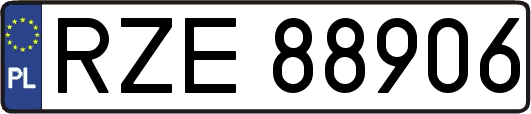 PL
RZE 88906